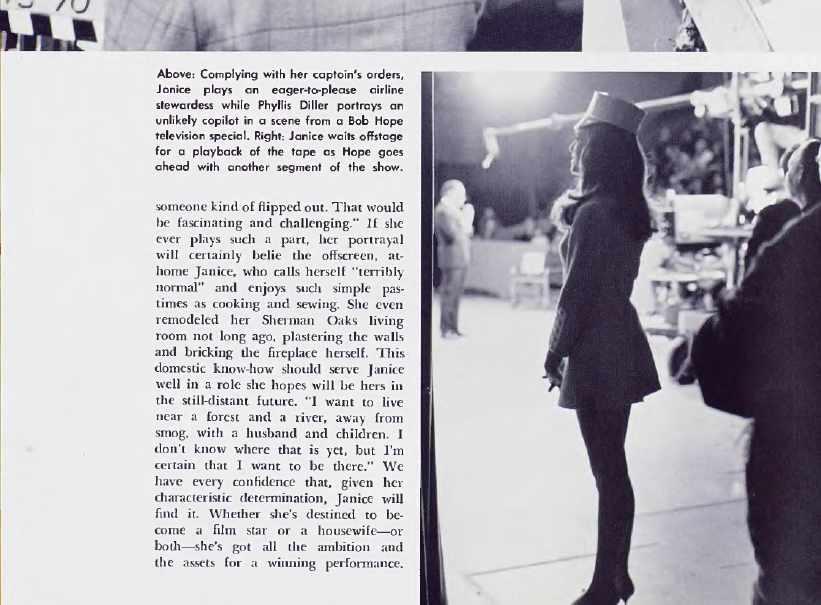 Above: Complying with her captain's orders, Janice plays an eager-to-please airline stewardess while Phyllis Diller portrays an unlikely copilot in a scene from a Bob Hope television special. Right: Janice waits offstage for a playback of the tape as Hope goes ahead with another segment of the show.

someone kind of flipped out. That would be fascinating and challenging." If she ever plays such a part, her portrayal will certainly belie the offscreen, at-home Janice, who calls herself "terribly normal" and enjoys such simple pastimes as cooking and sewing. She even remodeled her Sherman Oaks living room not long ago, plastering the walls and bricking the fireplace herself. This domestic know-how should serve Janice well in a role she hopes will be hers in the still-distant future. "I want to live near a forest and a river, away from smog, with a husband and children. I don't know where that is yet, but I'm certain that I want to be there." We have every confidence that, given her characteristic determination, Janice will find it. Whether she's destined to become a film star or a housewife—or both—she's got all the ambition and the assets for a winning performance.